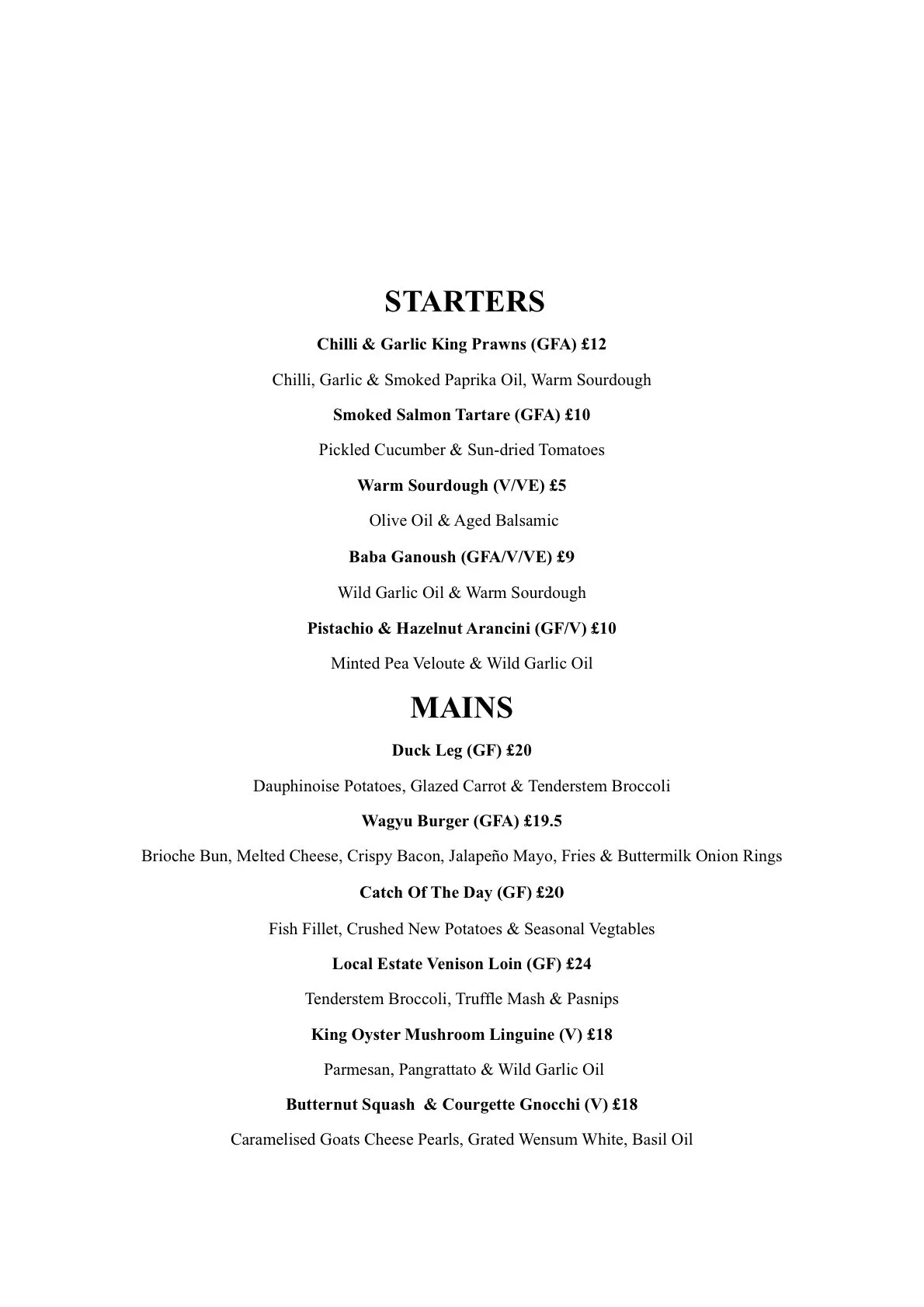 STARTERS

Chilli & Garlic King Prawns (GFA) £12

Chilli, Garlic & Smoked Paprika Oil, Warm Sourdough

Smoked Salmon Tartare (GFA) £10

Pickled Cucumber & Sun-dried Tomatoes

Warm Sourdough (V/VE) £5

Olive Oil & Aged Balsamic

Baba Ganoush (GFA/V/VE) £9

Wild Garlic Oil & Warm Sourdough

Pistachio & Hazelnut Arancini (GF/V) £10

Minted Pea Veloute & Wild Garlic Oil

MAINS

Duck Leg (GF) £20

Dauphinoise Potatoes, Glazed Carrot & Tenderstem Broccoli

Wagyu Burger (GFA) £19.5

Brioche Bun, Melted Cheese, Crispy Bacon, Jalapeño Mayo, Fries & Buttermilk Onion Rings

Catch Of The Day (GF) £20

Fish Fillet, Crushed New Potatoes & Seasonal Vegtables

Local Estate Venison Loin (GF) £24

Tenderstem Broccoli, Truffle Mash & Pasnips

King Oyster Mushroom Linguine (V) £18

Parmesan, Pangrattato & Wild Garlic Oil

Butternut Squash & Courgette Gnocchi (V) £18

Caramelised Goats Cheese Pearls, Grated Wensum White, Basil Oil